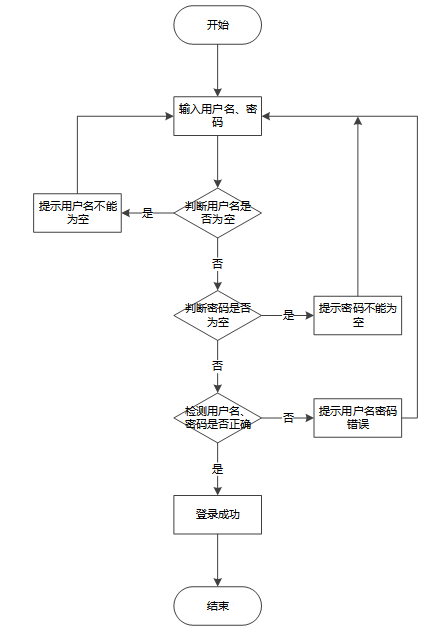 开始

输入用户名、密码

提示用户名不能为空

是

判断用户名是否为空

否

判断密码是否为空

是

提示密码不能为空

否

检测用户名、密码是否正确

否

提示用户名密码错误

是

登录成功

结束